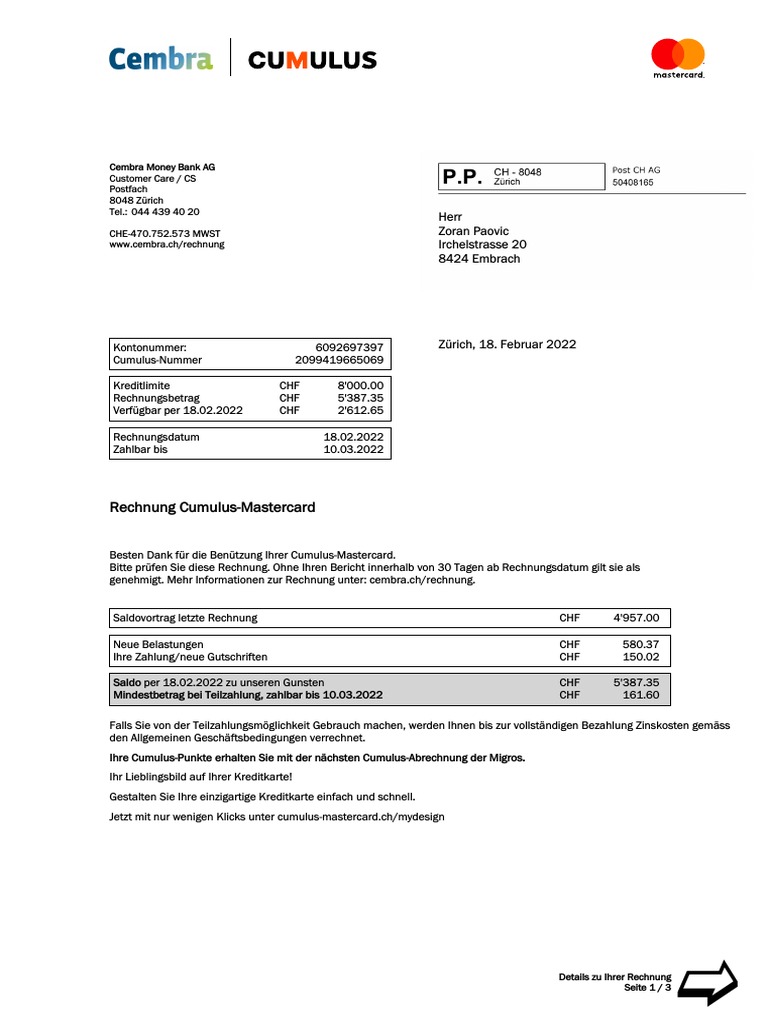 Cembra | CUMULUS

mastercard.

Cembra Money Bank AG
Customer Care / CS
Postfach
8048 Zürich
Tel.: 044 439 40 20

CHE-470.752.573 MWST
www.cembra.ch/rechnung

P.P. CH - 8048 Zürich
Post CH AG 50408165

Herr
Zoran Paovic
Irchelstrasse 20
8424 Embrach

| Kontonummer: | | 6092697397 |
|---|---|---|
| Cumulus-Nummer | | 2099419665069 |

| Kreditlimite | CHF | 8'000.00 |
|---|---|---|
| Rechnungsbetrag | CHF | 5'387.35 |
| Verfügbar per 18.02.2022 | CHF | 2'612.65 |

| Rechnungsdatum | 18.02.2022 |
|---|---|
| Zahlbar bis | 10.03.2022 |

Zürich, 18. Februar 2022

Rechnung Cumulus-Mastercard

Besten Dank für die Benützung Ihrer Cumulus-Mastercard.
Bitte prüfen Sie diese Rechnung. Ohne Ihren Bericht innerhalb von 30 Tagen ab Rechnungsdatum gilt sie als genehmigt. Mehr Informationen zur Rechnung unter: cembra.ch/rechnung.

| Saldovortrag letzte Rechnung | CHF | 4'957.00 |
|---|---|---|

| Neue Belastungen | CHF | 580.37 |
|---|---|---|
| Ihre Zahlung/neue Gutschriften | CHF | 150.02 |

| Saldo per 18.02.2022 zu unseren Gunsten | CHF | 5'387.35 |
|---|---|---|
| Mindestbetrag bei Teilzahlung, zahlbar bis 10.03.2022 | CHF | 161.60 |

Falls Sie von der Teilzahlungsmöglichkeit Gebrauch machen, werden Ihnen bis zur vollständigen Bezahlung Zinskosten gemäss den Allgemeinen Geschäftsbedingungen verrechnet.

Ihre Cumulus-Punkte erhalten Sie mit der nächsten Cumulus-Abrechnung der Migros.

Ihr Lieblingsbild auf Ihrer Kreditkarte!

Gestalten Sie Ihre einzigartige Kreditkarte einfach und schnell.

Jetzt mit nur wenigen Klicks unter cumulus-mastercard.ch/mydesign

Details zu Ihrer Rechnung
Seite 1 / 3